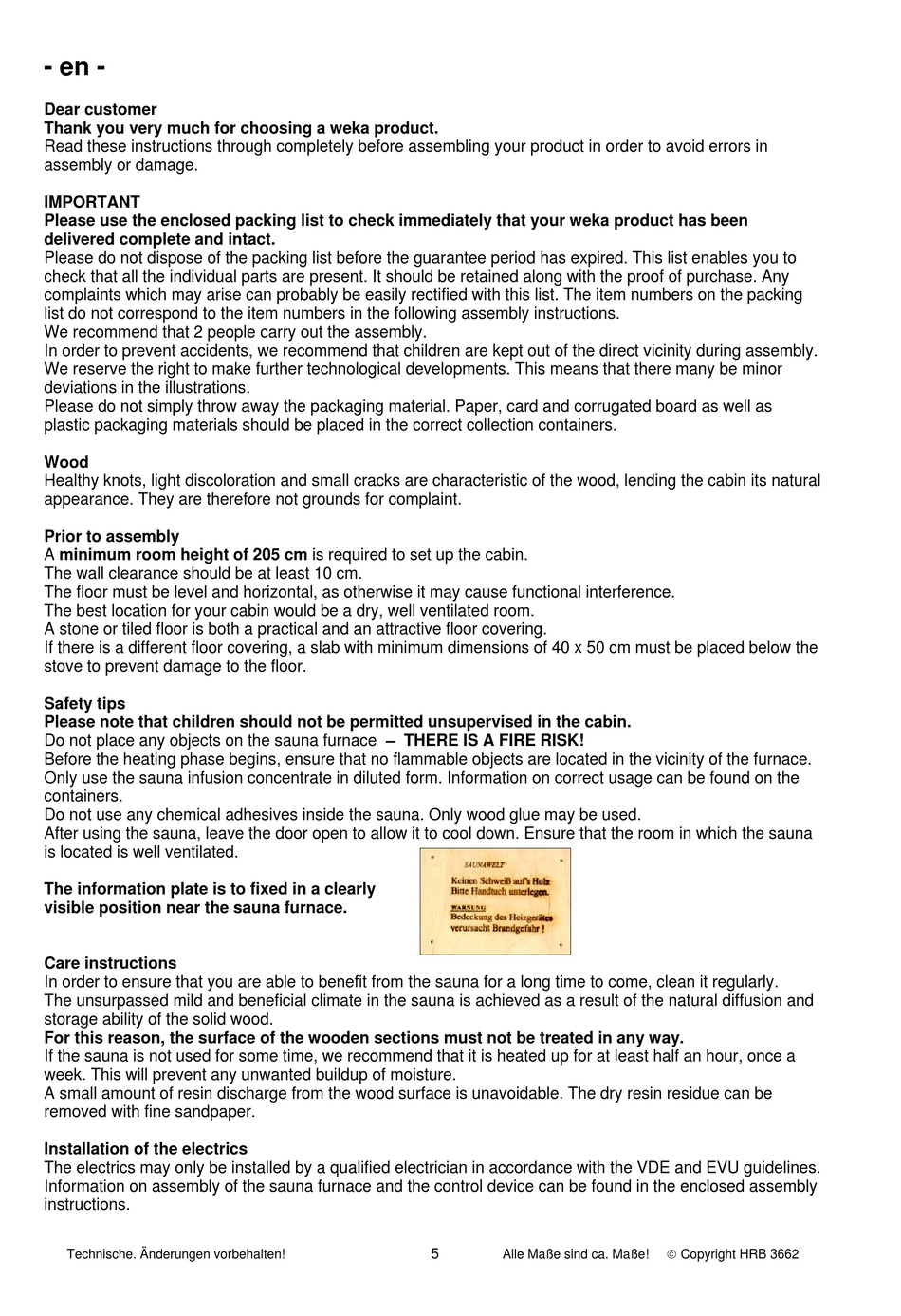 - en -

Dear customer
Thank you very much for choosing a weka product.
Read these instructions through completely before assembling your product in order to avoid errors in assembly or damage.

IMPORTANT
Please use the enclosed packing list to check immediately that your weka product has been delivered complete and intact.
Please do not dispose of the packing list before the guarantee period has expired. This list enables you to check that all the individual parts are present. It should be retained along with the proof of purchase. Any complaints which may arise can probably be easily rectified with this list. The item numbers on the packing list do not correspond to the item numbers in the following assembly instructions.
We recommend that 2 people carry out the assembly.
In order to prevent accidents, we recommend that children are kept out of the direct vicinity during assembly.
We reserve the right to make further technological developments. This means that there many be minor deviations in the illustrations.
Please do not simply throw away the packaging material. Paper, card and corrugated board as well as plastic packaging materials should be placed in the correct collection containers.

Wood
Healthy knots, light discoloration and small cracks are characteristic of the wood, lending the cabin its natural appearance. They are therefore not grounds for complaint.

Prior to assembly
A minimum room height of 205 cm is required to set up the cabin.
The wall clearance should be at least 10 cm.
The floor must be level and horizontal, as otherwise it may cause functional interference.
The best location for your cabin would be a dry, well ventilated room.
A stone or tiled floor is both a practical and an attractive floor covering.
If there is a different floor covering, a slab with minimum dimensions of 40 x 50 cm must be placed below the stove to prevent damage to the floor.

Safety tips
Please note that children should not be permitted unsupervised in the cabin.
Do not place any objects on the sauna furnace – THERE IS A FIRE RISK!
Before the heating phase begins, ensure that no flammable objects are located in the vicinity of the furnace.
Only use the sauna infusion concentrate in diluted form. Information on correct usage can be found on the containers.
Do not use any chemical adhesives inside the sauna. Only wood glue may be used.
After using the sauna, leave the door open to allow it to cool down. Ensure that the room in which the sauna is located is well ventilated.

The information plate is to fixed in a clearly visible position near the sauna furnace.

SAUNAWELT
Keinen Schweiß auf's Holz
Bitte Handtuch unterlegen.
WARNUNG
Bedeckung des Heizgerätes verursacht Brandgefahr !

Care instructions
In order to ensure that you are able to benefit from the sauna for a long time to come, clean it regularly.
The unsurpassed mild and beneficial climate in the sauna is achieved as a result of the natural diffusion and storage ability of the solid wood.
For this reason, the surface of the wooden sections must not be treated in any way.
If the sauna is not used for some time, we recommend that it is heated up for at least half an hour, once a week. This will prevent any unwanted buildup of moisture.
A small amount of resin discharge from the wood surface is unavoidable. The dry resin residue can be removed with fine sandpaper.

Installation of the electrics
The electrics may only be installed by a qualified electrician in accordance with the VDE and EVU guidelines.
Information on assembly of the sauna furnace and the control device can be found in the enclosed assembly instructions.

Technische. Änderungen vorbehalten! 5 Alle Maße sind ca. Maße! © Copyright HRB 3662